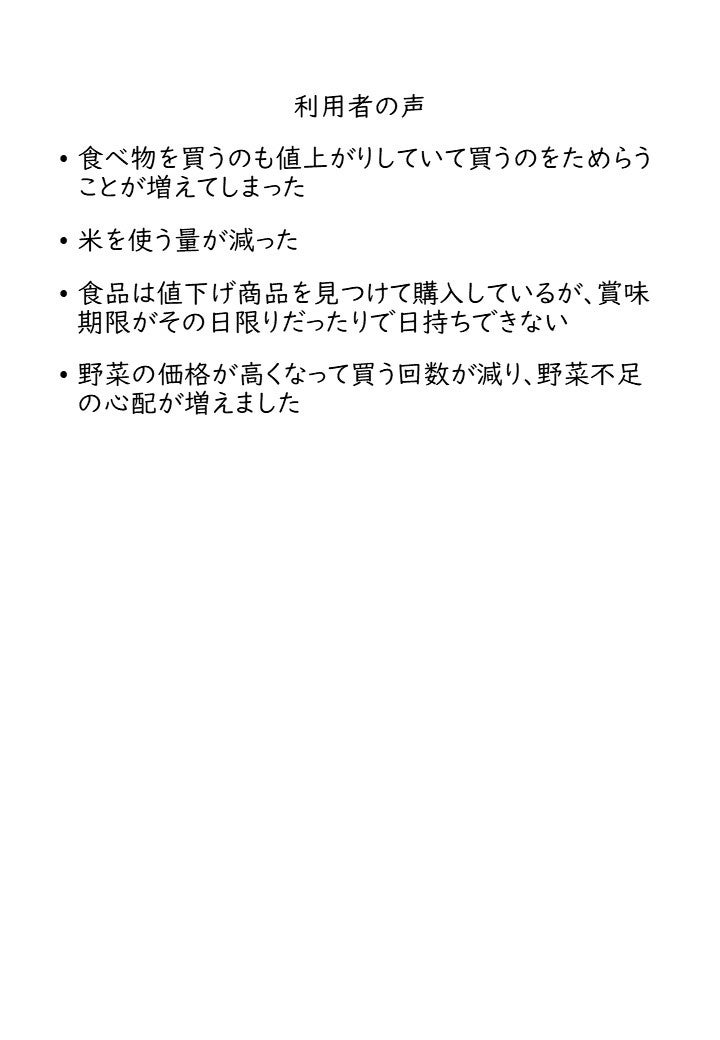 利用者の声

• 食べ物を買うのも値上がりしていて買うのをためらうことが増えてしまった

• 米を使う量が減った

• 食品は値下げ商品を見つけて購入しているが、賞味期限がその日限りだったりで日持ちできない

• 野菜の価格が高くなって買う回数が減り、野菜不足の心配が増えました